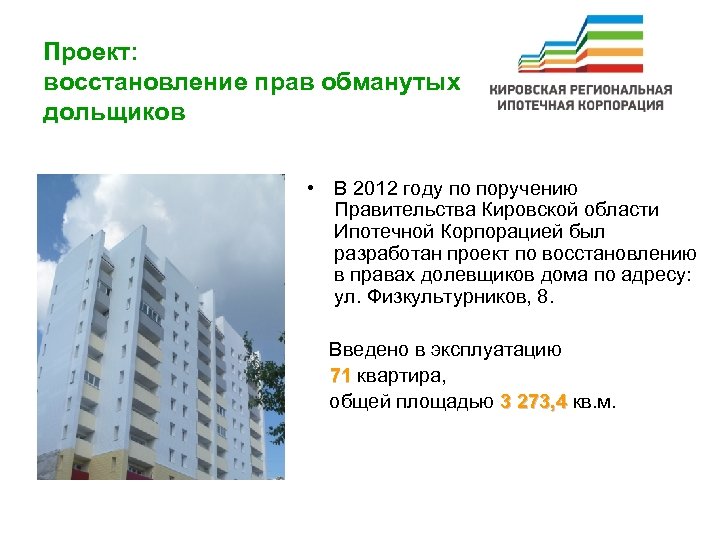 Проект:
восстановление прав обманутых дольщиков

КИРОВСКАЯ РЕГИОНАЛЬНАЯ ИПОТЕЧНАЯ КОРПОРАЦИЯ

• В 2012 году по поручению Правительства Кировской области Ипотечной Корпорацией был разработан проект по восстановлению в правах долевщиков дома по адресу: ул. Физкультурников, 8.

Введено в эксплуатацию
71 квартира,
общей площадью 3 273,4 кв.м.